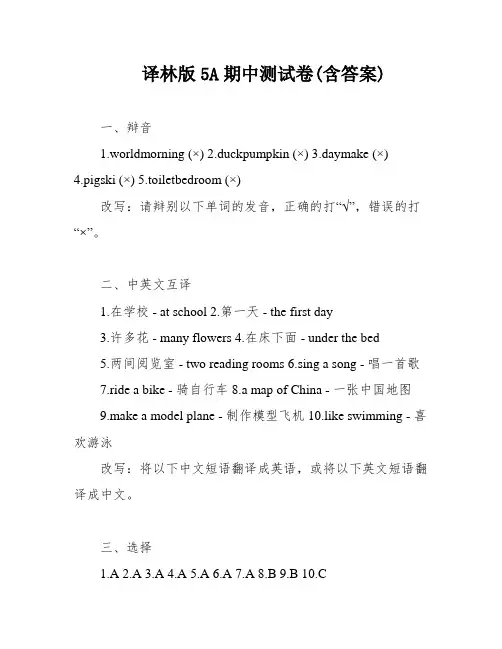 译林版 5A 期中测试卷(含答案)

一、辩音

1.worldmorning (×) 2.duckpumpkin (×) 3.daymake (×) 4.pigski (×) 5.toiletbedroom (×)

改写：请辩别以下单词的发音，正确的打“√”，错误的打“×”。

二、中英文互译

1.在学校 - at school 2.第一天 - the first day

3.许多花 - many flowers 4.在床下面 - under the bed

5.两间阅览室 - two reading rooms 6.sing a song - 唱一首歌

7.ride a bike - 骑自行车 8.a map of China - 一张中国地图

9.make a model plane - 制作模型飞机 10.like swimming - 喜欢游泳

改写：将以下中文短语翻译成英语，或将以下英文短语翻译成中文。

三、选择

1.A 2.A 3.A 4.A 5.A 6.A 7.A 8.B 9.B 10.C